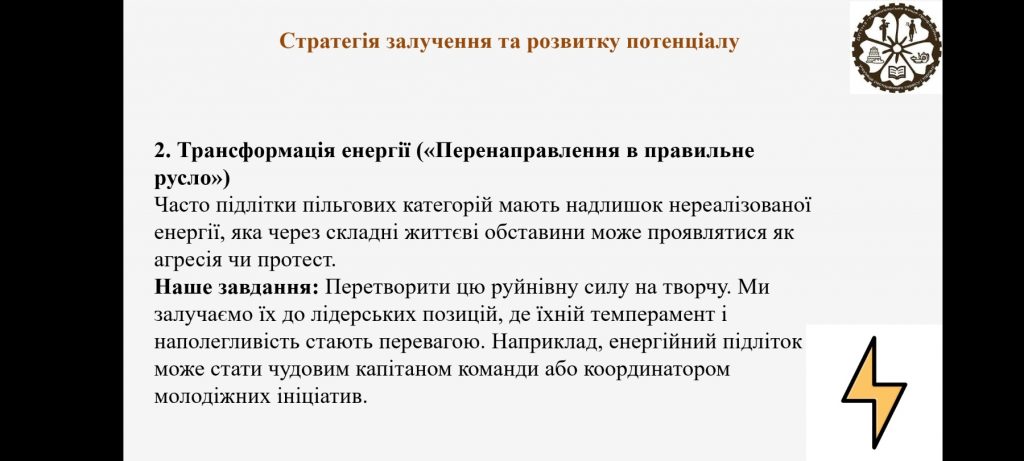 Стратегія залучення та розвитку потенціалу

2. Трансформація енергії («Перенаправлення в правильне русло»)

Часто підлітки пільгових категорій мають надлишок нереалізованої енергії, яка через складні життєві обставини може проявлятися як агресія чи протест.

Наше завдання: Перетворити цю руйнівну силу на творчу. Ми залучаємо їх до лідерських позицій, де їхній темперамент і наполегливість стають перевагою. Наприклад, енергійний підліток може стати чудовим капітаном команди або координатором молодіжних ініціатив.